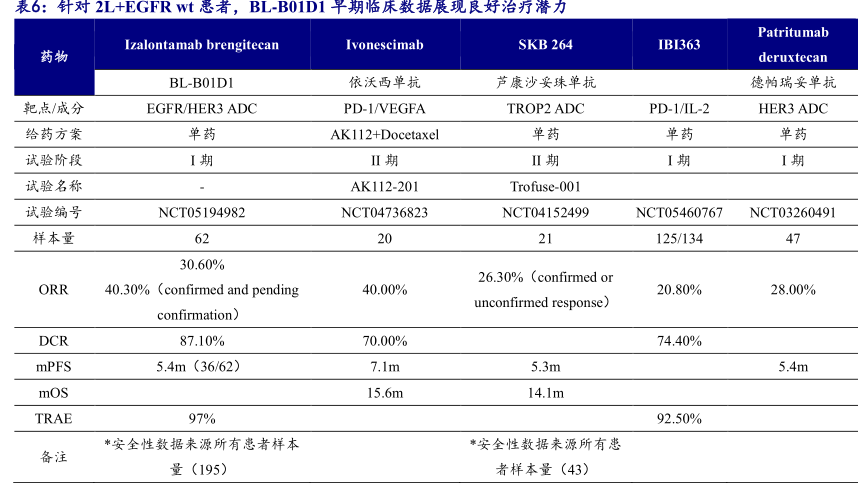 表6：针对 2L+EGFR wt 患者，BL-B01D1 早期临床数据展现良好治疗潜力

| 药物 | Izalontamab brengitecan | Ivonescimab | SKB 264 | IBI363 | Patritumab deruxtecan |
|---|---|---|---|---|---|
| | BL-B01D1 | 依沃西单抗 | 芦康沙妥珠单抗 | | 德帕瑞妥单抗 |
| 靶点/成分 | EGFR/HER3 ADC | PD-1/VEGFA | TROP2 ADC | PD-1/IL-2 | HER3 ADC |
| 给药方案 | 单药 | AK112+Docetaxel | 单药 | 单药 | 单药 |
| 试验阶段 | I 期 | II 期 | II 期 | I 期 | I 期 |
| 试验名称 | - | AK112-201 | Trofuse-001 | | |
| 试验编号 | NCT05194982 | NCT04736823 | NCT04152499 | NCT05460767 | NCT03260491 |
| 样本量 | 62 | 20 | 21 | 125/134 | 47 |
| ORR | 30.60% 40.30%（confirmed and pending confirmation） | 40.00% | 26.30%（confirmed or unconfirmed response） | 20.80% | 28.00% |
| DCR | 87.10% | 70.00% | | 74.40% | |
| mPFS | 5.4m（36/62） | 7.1m | 5.3m | | 5.4m |
| mOS | | 15.6m | 14.1m | | |
| TRAE | 97% | | | 92.50% | |
| 备注 | *安全性数据来源所有患者样本量（195） | | *安全性数据来源所有患者样本量（43） | | |